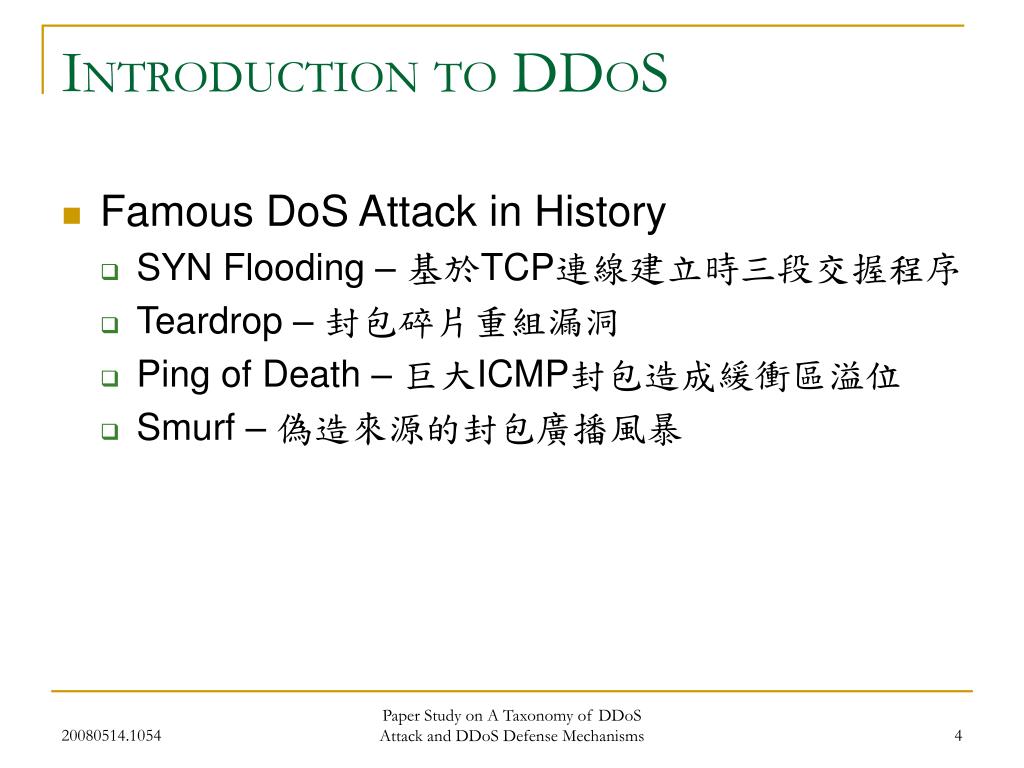 INTRODUCTION TO DDOS

Famous DoS Attack in History

SYN Flooding – 基於TCP連線建立時三段交握程序

Teardrop – 封包碎片重組漏洞

Ping of Death – 巨大ICMP封包造成緩衝區溢位

Smurf – 偽造來源的封包廣播風暴

20080514.1054

Paper Study on A Taxonomy of DDoS Attack and DDoS Defense Mechanisms

4